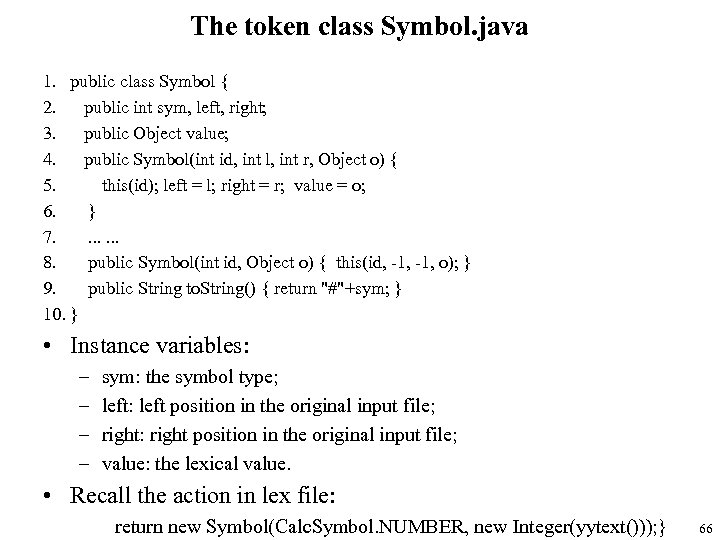 The token class Symbol.java

1. public class Symbol {
2. public int sym, left, right;
3. public Object value;
4. public Symbol(int id, int l, int r, Object o) {
5. this(id); left = l; right = r; value = o;
6. }
7. ... ...
8. public Symbol(int id, Object o) { this(id, -1, -1, o); }
9. public String toString() { return "#"+sym; }
10. }

• Instance variables:
– sym: the symbol type;
– left: left position in the original input file;
– right: right position in the original input file;
– value: the lexical value.

• Recall the action in lex file:
return new Symbol(CalcSymbol.NUMBER, new Integer(yytext()));}

66